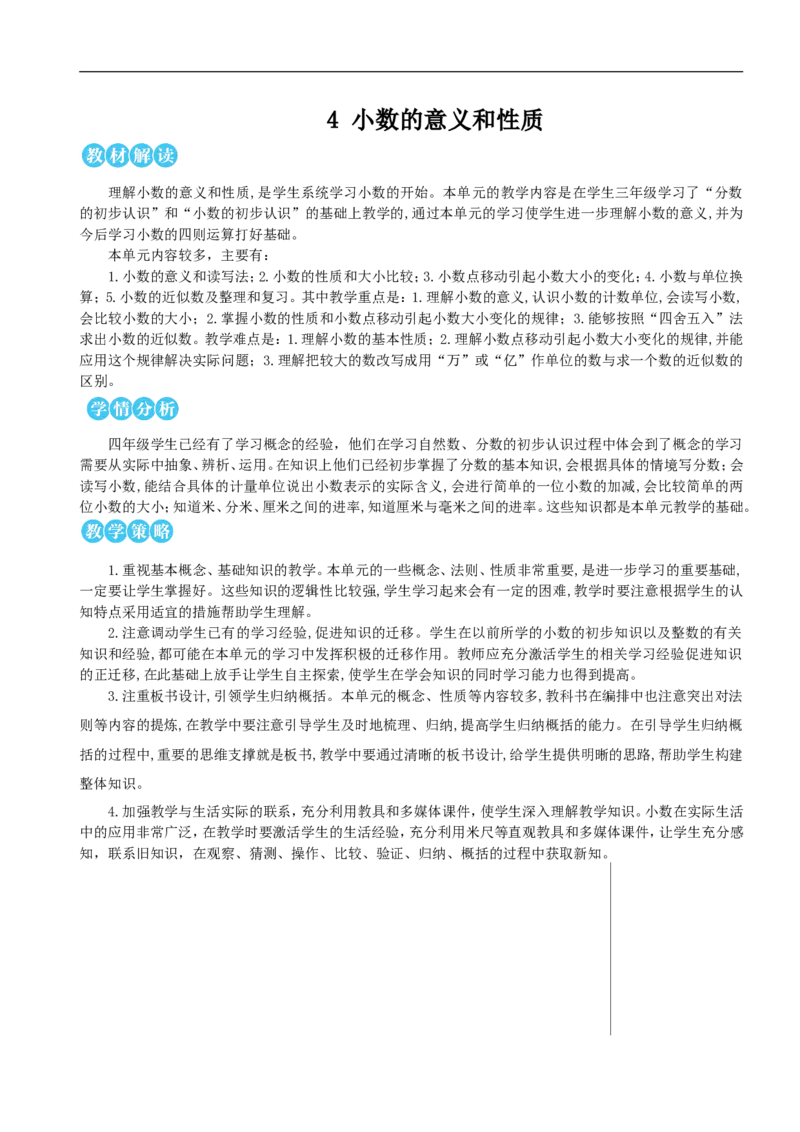 4 小数的意义和性质

教材解读

理解小数的意义和性质，是学生系统学习小数的开始。本单元的教学内容是在学生三年级学习了“分数的初步认识”和“小数的初步认识”的基础上教学的，通过本单元的学习使学生进一步理解小数的意义，并为今后学习小数的四则运算打好基础。

本单元内容较多，主要有：

1.小数的意义和读写法；2.小数的性质和大小比较；3.小数点移动引起小数大小的变化；4.小数与单位换算；5.小数的近似数及整理和复习。其中教学重点是：1.理解小数的意义，认识小数的计数单位，会读写小数，会比较小数的大小；2.掌握小数的性质和小数点移动引起小数大小变化的规律；3.能够按照“四舍五入”法求出小数的近似数。教学难点是：1.理解小数的基本性质；2.理解小数点移动引起小数大小变化的规律，并能应用这个规律解决实际问题；3.理解把较大的数改写成用“万”或“亿”作单位的数与求一个数的近似数的区别。

学情分析

四年级学生已经有了学习概念的经验，他们在学习自然数、分数的初步认识过程中体会到了概念的学习需要从实际中抽象、辨析、运用。在知识上他们已经初步掌握了分数的基本知识，会根据具体的情境写分数；会读写小数，能结合具体的计量单位说出小数表示的实际含义，会进行简单的一位小数的加减，会比较简单的两位小数的大小；知道米、分米、厘米之间的进率，知道厘米与毫米之间的进率。这些知识都是本单元教学的基础。

教学策略

1.重视基本概念、基础知识的教学。本单元的一些概念、法则、性质非常重要，是进一步学习的重要基础，一定要让学生掌握好。这些知识的逻辑性比较强，学生学习起来会有一定的困难，教学时要注意根据学生的认知特点采用适宜的措施帮助学生理解。

2.注意调动学生已有的学习经验，促进知识的迁移。学生在以前所学的小数的初步知识以及整数的有关知识和经验，都可能在本单元的学习中发挥积极的迁移作用。教师应充分激活学生的相关学习经验促进知识的正迁移，在此基础上放手让学生自主探索，使学生在学会知识的同时学习能力也得到提高。

3.注重板书设计，引领学生归纳概括。本单元的概念、性质等内容较多，教科书在编排中也注意突出对法则等内容的提炼，在教学中要注意引导学生及时地梳理、归纳，提高学生归纳概括的能力。在引导学生归纳概括的过程中，重要的思维支撑就是板书，教学中要通过清晰的板书设计，给学生提供明晰的思路，帮助学生构建整体知识。

4.加强教学与生活实际的联系，充分利用教具和多媒体课件，使学生深入理解教学知识。小数在实际生活中的应用非常广泛，在教学时要激活学生的生活经验，充分利用米尺等直观教具和多媒体课件，让学生充分感知，联系旧知识，在观察、猜测、操作、比较、验证、归纳、概括的过程中获取新知。